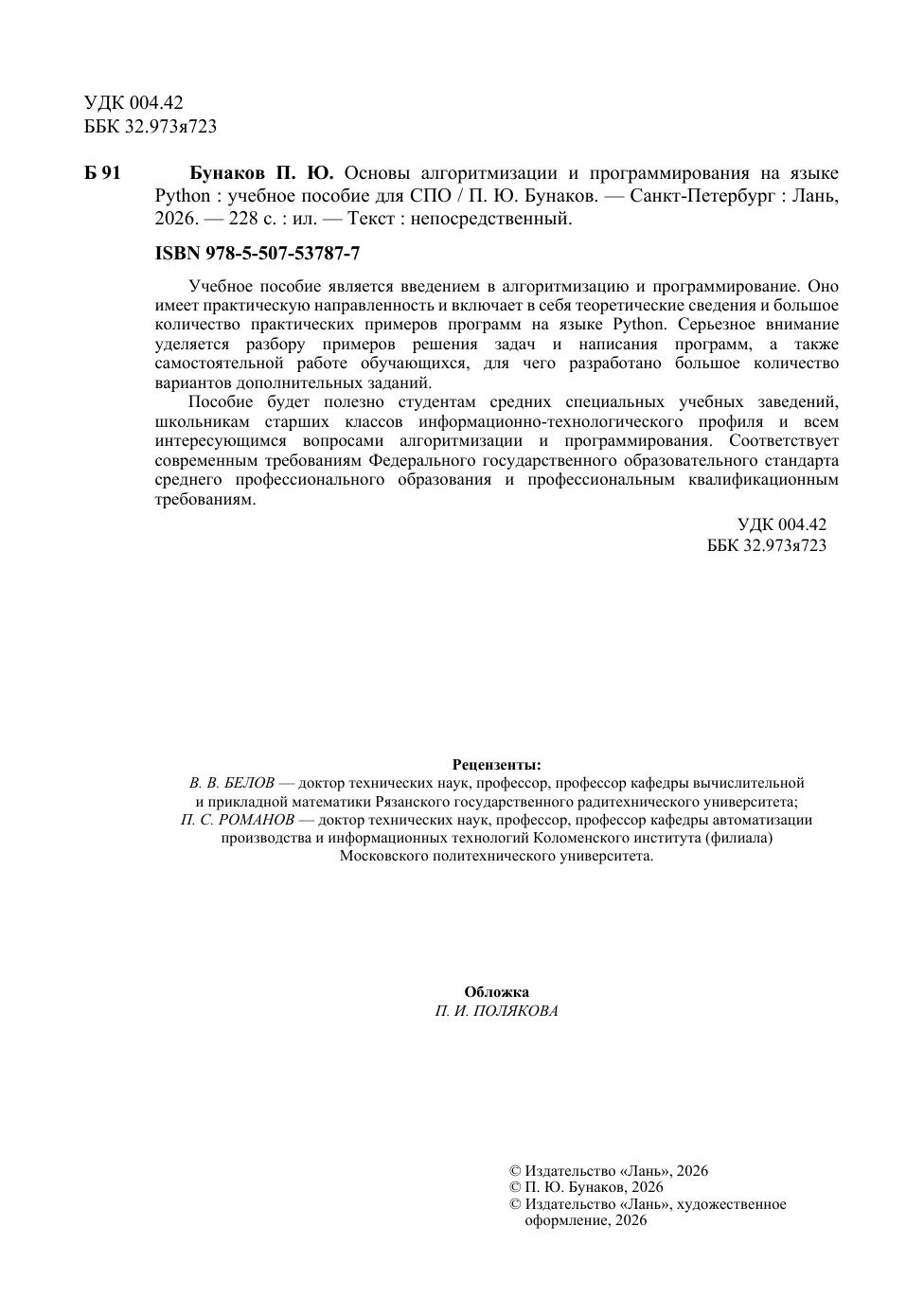 УДК 004.42
ББК 32.973я723

Б 91 Бунаков П. Ю. Основы алгоритмизации и программирования на языке Python : учебное пособие для СПО / П. Ю. Бунаков. — Санкт-Петербург : Лань, 2026. — 228 с. : ил. — Текст : непосредственный.

ISBN 978-5-507-53787-7

Учебное пособие является введением в алгоритмизацию и программирование. Оно имеет практическую направленность и включает в себя теоретические сведения и большое количество практических примеров программ на языке Python. Серьезное внимание уделяется разбору примеров решения задач и написания программ, а также самостоятельной работе обучающихся, для чего разработано большое количество вариантов дополнительных заданий.

Пособие будет полезно студентам средних специальных учебных заведений, школьникам старших классов информационно-технологического профиля и всем интересующимся вопросами алгоритмизации и программирования. Соответствует современным требованиям Федерального государственного образовательного стандарта среднего профессионального образования и профессиональным квалификационным требованиям.

УДК 004.42
ББК 32.973я723

Рецензенты:
В. В. БЕЛОВ — доктор технических наук, профессор, профессор кафедры вычислительной и прикладной математики Рязанского государственного радитехнического университета;
П. С. РОМАНОВ — доктор технических наук, профессор, профессор кафедры автоматизации производства и информационных технологий Коломенского института (филиала) Московского политехнического университета.

Обложка
П. И. ПОЛЯКОВА

© Издательство «Лань», 2026
© П. Ю. Бунаков, 2026
© Издательство «Лань», художественное оформление, 2026